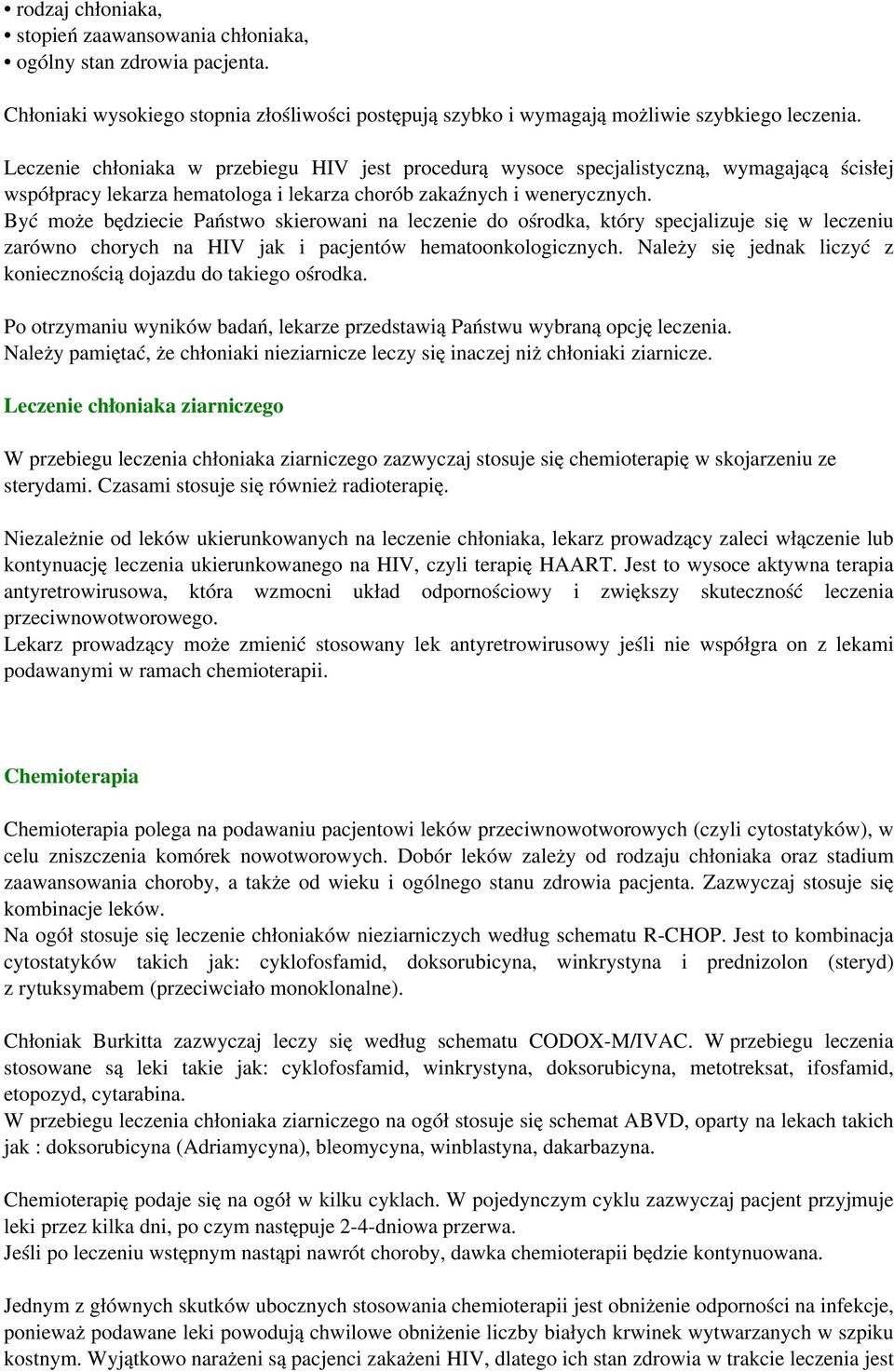 • rodzaj chłoniaka,
• stopień zaawansowania chłoniaka,
• ogólny stan zdrowia pacjenta.

Chłoniaki wysokiego stopnia złośliwości postępują szybko i wymagają możliwie szybkiego leczenia.

Leczenie chłoniaka w przebiegu HIV jest procedurą wysoce specjalistyczną, wymagającą ścisłej współpracy lekarza hematologa i lekarza chorób zakaźnych i wenerycznych.
Być może będziecie Państwo skierowani na leczenie do ośrodka, który specjalizuje się w leczeniu zarówno chorych na HIV jak i pacjentów hematoonkologicznych. Należy się jednak liczyć z koniecznością dojazdu do takiego ośrodka.

Po otrzymaniu wyników badań, lekarze przedstawią Państwu wybraną opcję leczenia.
Należy pamiętać, że chłoniaki nieziarnicze leczy się inaczej niż chłoniaki ziarnicze.

Leczenie chłoniaka ziarniczego

W przebiegu leczenia chłoniaka ziarniczego zazwyczaj stosuje się chemioterapię w skojarzeniu ze sterydami. Czasami stosuje się również radioterapię.

Niezależnie od leków ukierunkowanych na leczenie chłoniaka, lekarz prowadzący zaleci włączenie lub kontynuację leczenia ukierunkowanego na HIV, czyli terapię HAART. Jest to wysoce aktywna terapia antyretrowirusowa, która wzmocni układ odpornościowy i zwiększy skuteczność leczenia przeciwnowotworowego.
Lekarz prowadzący może zmienić stosowany lek antyretrowirusowy jeśli nie współgra on z lekami podawanymi w ramach chemioterapii.

Chemioterapia

Chemioterapia polega na podawaniu pacjentowi leków przeciwnowotworowych (czyli cytostatyków), w celu zniszczenia komórek nowotworowych. Dobór leków zależy od rodzaju chłoniaka oraz stadium zaawansowania choroby, a także od wieku i ogólnego stanu zdrowia pacjenta. Zazwyczaj stosuje się kombinacje leków.
Na ogół stosuje się leczenie chłoniaków nieziarniczych według schematu R-CHOP. Jest to kombinacja cytostatyków takich jak: cyklofosfamid, doksorubicyna, winkrystyna i prednizolon (steryd) z rytuksymabem (przeciwciało monoklonalne).

Chłoniak Burkitta zazwyczaj leczy się według schematu CODOX-M/IVAC. W przebiegu leczenia stosowane są leki takie jak: cyklofosfamid, winkrystyna, doksorubicyna, metotreksat, ifosfamid, etopozyd, cytarabina.
W przebiegu leczenia chłoniaka ziarniczego na ogół stosuje się schemat ABVD, oparty na lekach takich jak : doksorubicyna (Adriamycyna), bleomycyna, winblastyna, dakarbazyna.

Chemioterapię podaje się na ogół w kilku cyklach. W pojedynczym cyklu zazwyczaj pacjent przyjmuje leki przez kilka dni, po czym następuje 2-4-dniowa przerwa.
Jeśli po leczeniu wstępnym nastąpi nawrót choroby, dawka chemioterapii będzie kontynuowana.

Jednym z głównych skutków ubocznych stosowania chemioterapii jest obniżenie odporności na infekcje, ponieważ podawane leki powodują chwilowe obniżenie liczby białych krwinek wytwarzanych w szpiku kostnym. Wyjątkowo narażeni są pacjenci zakażeni HIV, dlatego ich stan zdrowia w trakcie leczenia jest